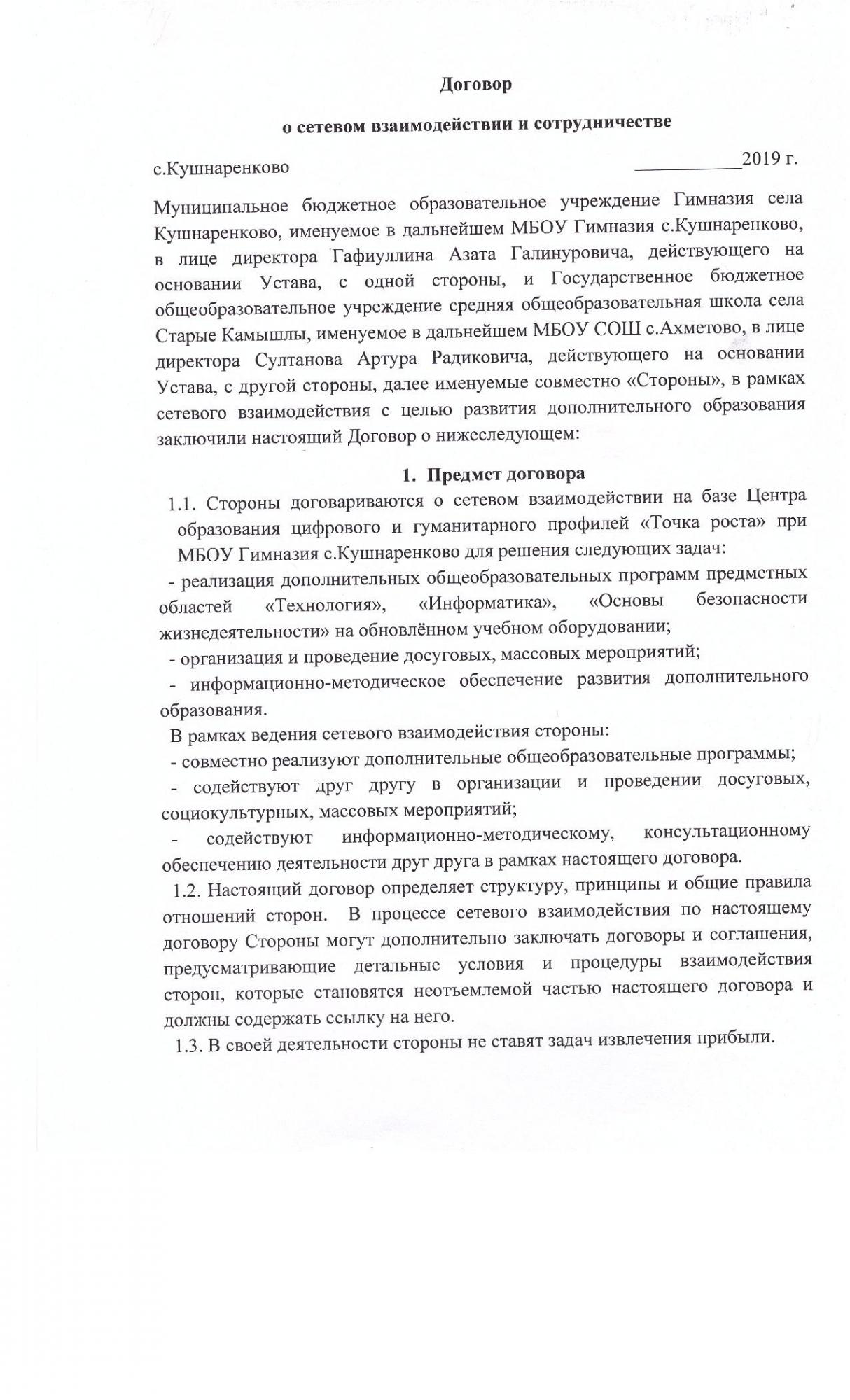 Договор

о сетевом взаимодействии и сотрудничестве

с.Кушнаренково ___________2019 г.

Муниципальное бюджетное образовательное учреждение Гимназия села Кушнаренково, именуемое в дальнейшем МБОУ Гимназия с.Кушнаренково, в лице директора Гафиуллина Азата Галинуровича, действующего на основании Устава, с одной стороны, и Государственное бюджетное общеобразовательное учреждение средняя общеобразовательная школа села Старые Камышлы, именуемое в дальнейшем МБОУ СОШ с.Ахметово, в лице директора Султанова Артура Радиковича, действующего на основании Устава, с другой стороны, далее именуемые совместно «Стороны», в рамках сетевого взаимодействия с целью развития дополнительного образования заключили настоящий Договор о нижеследующем:

1. Предмет договора

1.1. Стороны договариваются о сетевом взаимодействии на базе Центра образования цифрового и гуманитарного профилей «Точка роста» при МБОУ Гимназия с.Кушнаренково для решения следующих задач:

- реализация дополнительных общеобразовательных программ предметных областей «Технология», «Информатика», «Основы безопасности жизнедеятельности» на обновлённом учебном оборудовании;

- организация и проведение досуговых, массовых мероприятий;

- информационно-методическое обеспечение развития дополнительного образования.

В рамках ведения сетевого взаимодействия стороны:

- совместно реализуют дополнительные общеобразовательные программы;

- содействуют друг другу в организации и проведении досуговых, социокультурных, массовых мероприятий;

- содействуют информационно-методическому, консультационному обеспечению деятельности друг друга в рамках настоящего договора.

1.2. Настоящий договор определяет структуру, принципы и общие правила отношений сторон. В процессе сетевого взаимодействия по настоящему договору Стороны могут дополнительно заключать договоры и соглашения, предусматривающие детальные условия и процедуры взаимодействия сторон, которые становятся неотъемлемой частью настоящего договора и должны содержать ссылку на него.

1.3. В своей деятельности стороны не ставят задач извлечения прибыли.